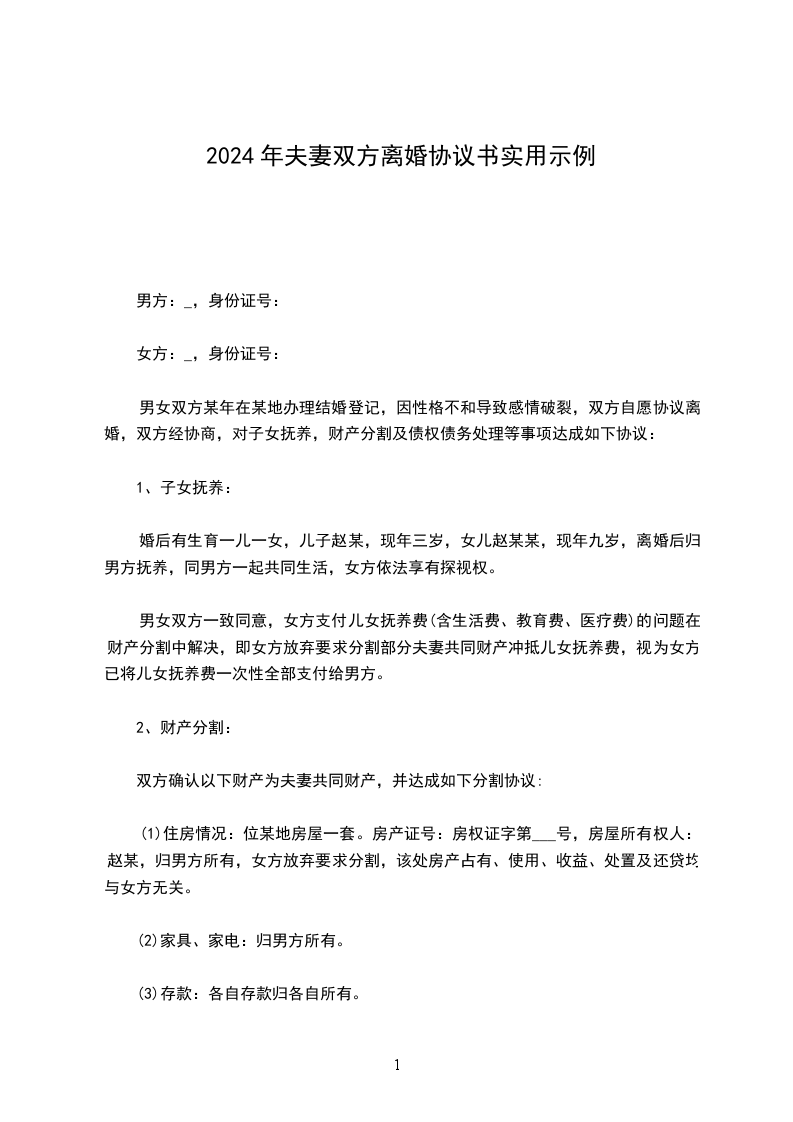 2024年夫妻双方离婚协议书实用示例

男方：_，身份证号：

女方：_，身份证号：

男女双方某年在某地办理结婚登记，因性格不和导致感情破裂，双方自愿协议离婚，双方经协商，对子女抚养，财产分割及债权债务处理等事项达成如下协议：

1、子女抚养：

婚后有生育一儿一女，儿子赵某，现年三岁，女儿赵某某，现年九岁，离婚后归男方抚养，同男方一起共同生活，女方依法享有探视权。

男女双方一致同意，女方支付儿女抚养费(含生活费、教育费、医疗费)的问题在财产分割中解决，即女方放弃要求分割部分夫妻共同财产冲抵儿女抚养费，视为女方已将儿女抚养费一次性全部支付给男方。

2、财产分割：

双方确认以下财产为夫妻共同财产，并达成如下分割协议:

⑴住房情况：位某地房屋一套。房产证号：房权证字第___号，房屋所有权人：赵某，归男方所有，女方放弃要求分割，该处房产占有、使用、收益、处置及还贷均与女方无关。

⑵家具、家电：归男方所有。

⑶存款：各自存款归各自所有。

1